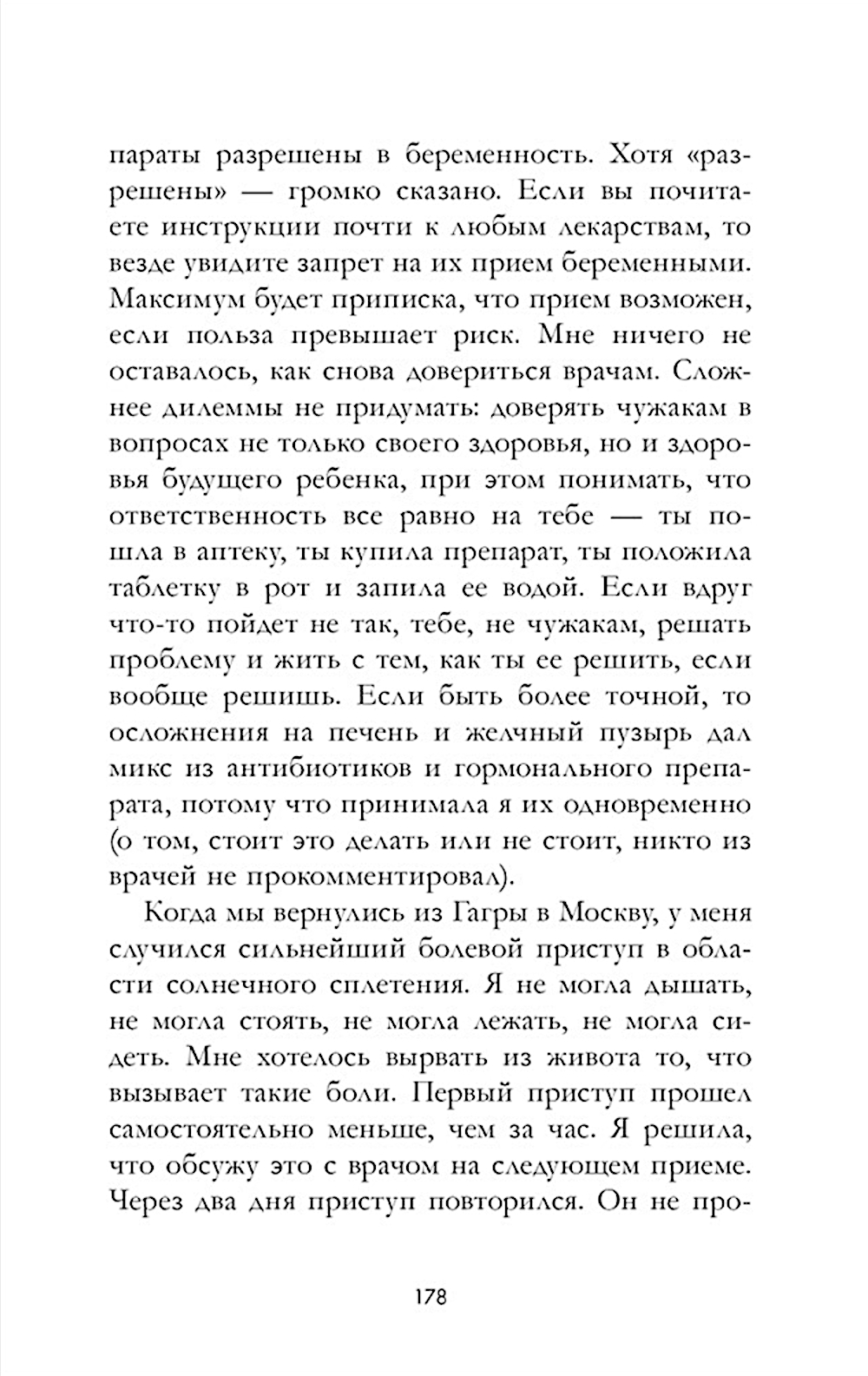 параты разрешены в беременность. Хотя «разрешены» — громко сказано. Если вы почитаете инструкции почти к любым лекарствам, то везде увидите запрет на их прием беременными. Максимум будет приписка, что прием возможен, если польза превышает риск. Мне ничего не оставалось, как снова довериться врачам. Сложнее дилеммы не придумать: доверять чужакам в вопросах не только своего здоровья, но и здоровья будущего ребенка, при этом понимать, что ответственность все равно на тебе — ты пошла в аптеку, ты купила препарат, ты положила таблетку в рот и запила ее водой. Если вдруг что-то пойдет не так, тебе, не чужакам, решать проблему и жить с тем, как ты ее решить, если вообще решишь. Если быть более точной, то осложнения на печень и желчный пузырь дал микс из антибиотиков и гормонального препарата, потому что принимала я их одновременно (о том, стоит это делать или не стоит, никто из врачей не прокомментировал).

Когда мы вернулись из Гагры в Москву, у меня случился сильнейший болевой приступ в области солнечного сплетения. Я не могла дышать, не могла стоять, не могла лежать, не могла сидеть. Мне хотелось вырвать из живота то, что вызывает такие боли. Первый приступ прошел самостоятельно меньше, чем за час. Я решила, что обсужу это с врачом на следующем приеме. Через два дня приступ повторился. Он не про-

178